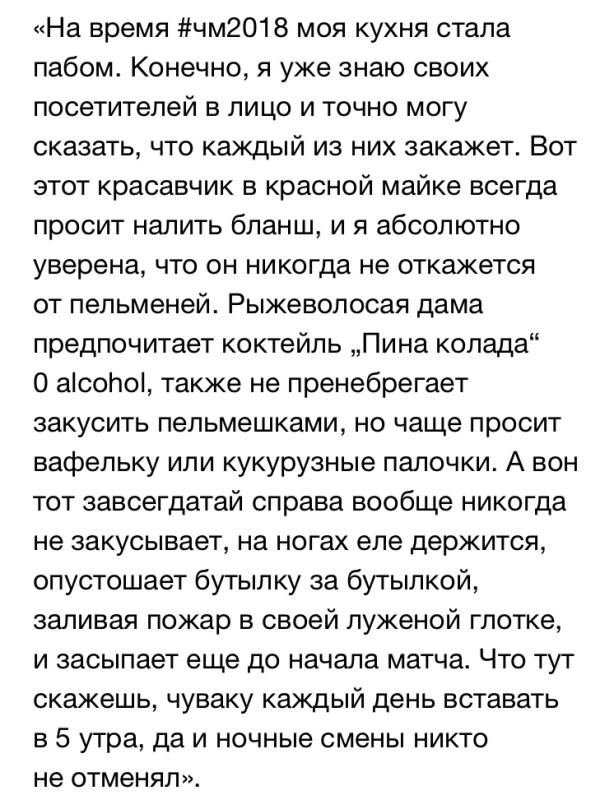 «На время #чм2018 моя кухня стала пабом. Конечно, я уже знаю своих посетителей в лицо и точно могу сказать, что каждый из них закажет. Вот этот красавчик в красной майке всегда просит налить бланш, и я абсолютно уверена, что он никогда не откажется от пельменей. Рыжеволосая дама предпочитает коктейль „Пина колада“ 0 alcohol, также не пренебрегает закусить пельмешками, но чаще просит вафельку или кукурузные палочки. А вон тот завсегдатай справа вообще никогда не закусывает, на ногах еле держится, опустошает бутылку за бутылкой, заливая пожар в своей луженой глотке, и засыпает еще до начала матча. Что тут скажешь, чуваку каждый день вставать в 5 утра, да и ночные смены никто не отменял».